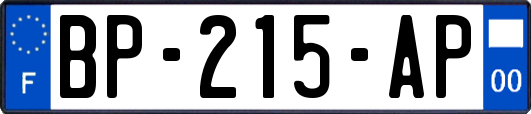 F
BP-215-AP
00